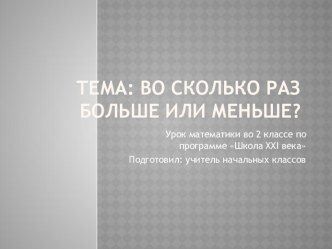 ТЕМА: ВО СКОЛЬКО РАЗ БОЛЬШЕ ИЛИ МЕНЬШЕ?

Урок математики во 2 классе по программе «Школа XXI века»

Подготовил: учитель начальных классов